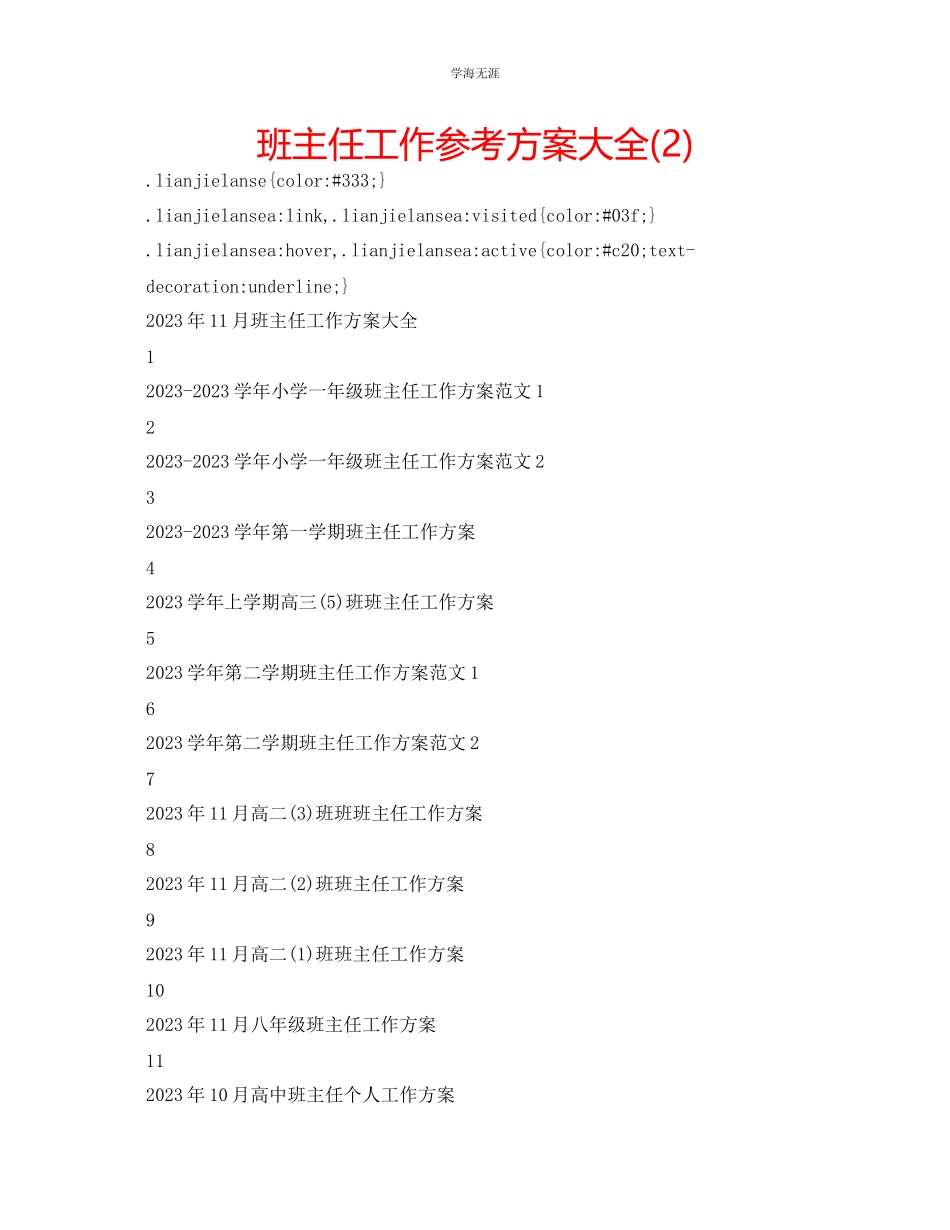 学海无涯

班主任工作参考方案大全(2)

.lianjielanse{color:#333;}

.lianjielansea:link,.lianjielansea:visited{color:#03f;}

.lianjielansea:hover,.lianjielansea:active{color:#c20;text-decoration:underline;}

2023年11月班主任工作方案大全

1

2023-2023学年小学一年级班主任工作方案范文1

2

2023-2023学年小学一年级班主任工作方案范文2

3

2023-2023学年第一学期班主任工作方案

4

2023学年上学期高三(5)班班主任工作方案

5

2023学年第二学期班主任工作方案范文1

6

2023学年第二学期班主任工作方案范文2

7

2023年11月高二(3)班班主任工作方案

8

2023年11月高二(2)班班主任工作方案

9

2023年11月高二(1)班班主任工作方案

10

2023年11月八年级班主任工作方案

11

2023年10月高中班主任个人工作方案